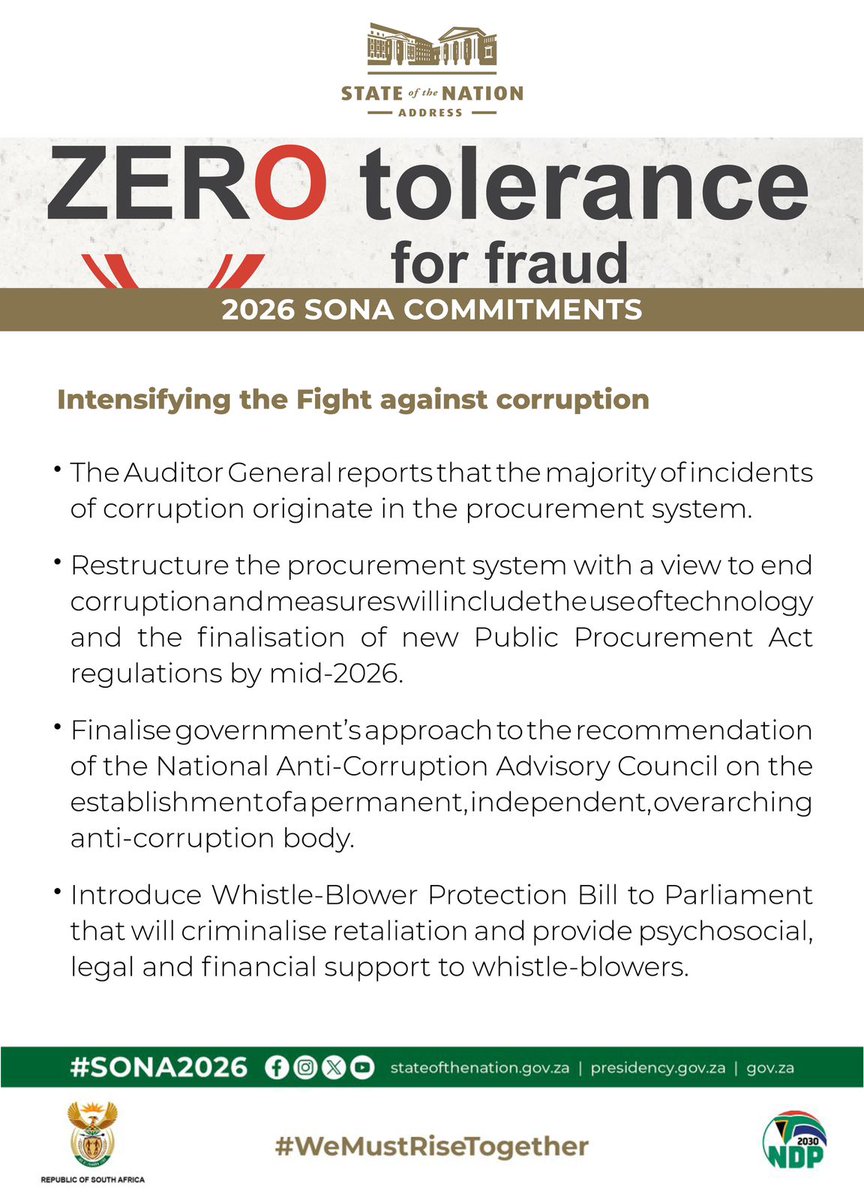 STATE of the NATION
ADDRESS

ZERO tolerance
for fraud

2026 SONA COMMITMENTS

Intensifying the Fight against corruption

• The Auditor General reports that the majority of incidents of corruption originate in the procurement system.

• Restructure the procurement system with a view to end corruption and measures will include the use of technology and the finalisation of new Public Procurement Act regulations by mid-2026.

• Finalise government's approach to the recommendation of the National Anti-Corruption Advisory Council on the establishment of a permanent, independent, overarching anti-corruption body.

• Introduce Whistle-Blower Protection Bill to Parliament that will criminalise retaliation and provide psychosocial, legal and financial support to whistle-blowers.

#SONA2026 stateofthenation.gov.za | presidency.gov.za | gov.za

REPUBLIC OF SOUTH AFRICA

#WeMustRiseTogether

2030
NDP